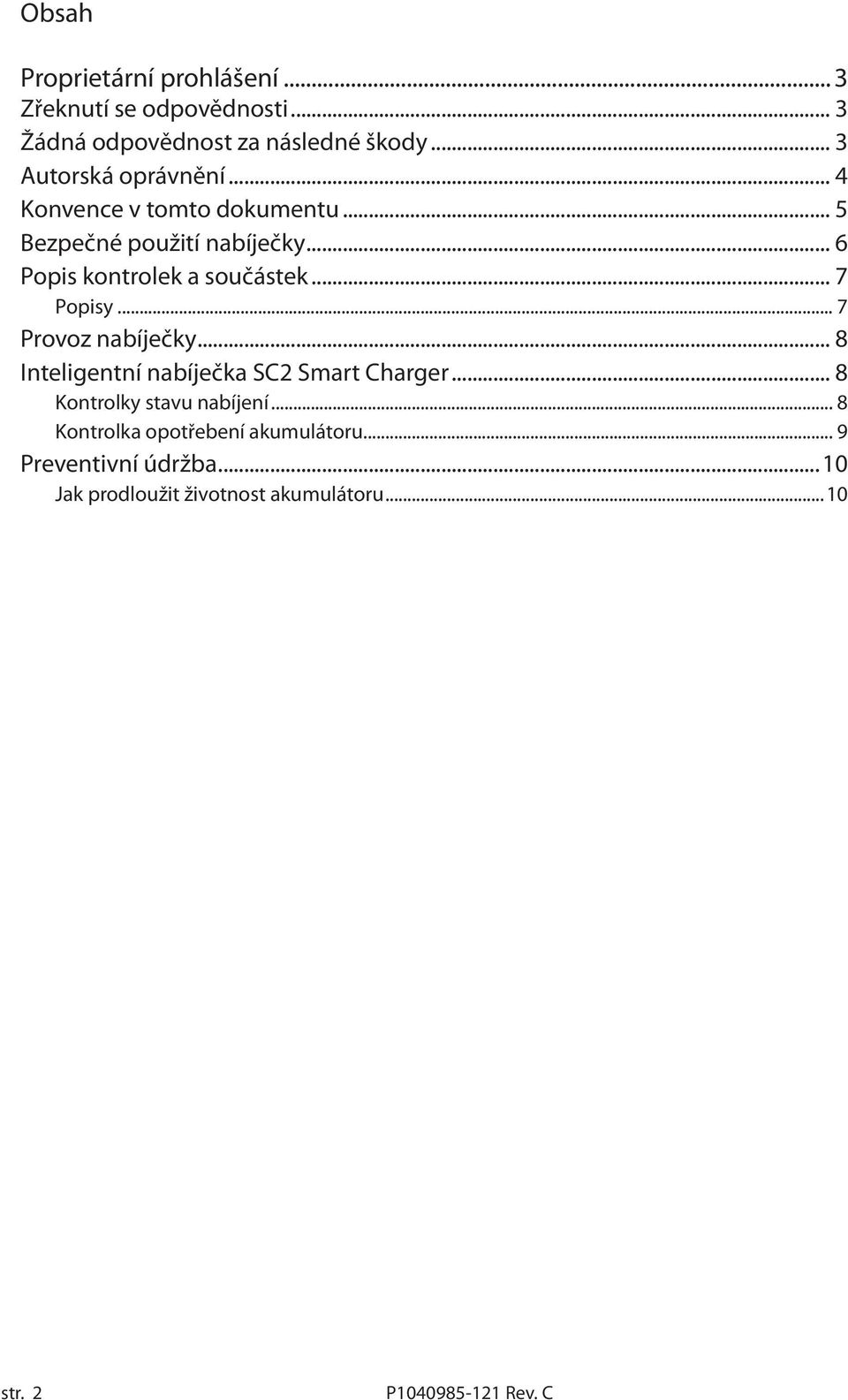 Obsah

Proprietární prohlášení ... 3
Zřeknutí se odpovědnosti ... 3
Žádná odpovědnost za následné škody ... 3
Autorská oprávnění ... 4
Konvence v tomto dokumentu ... 5
Bezpečné použití nabíječky ... 6
Popis kontrolek a součástek ... 7
Popisy ... 7
Provoz nabíječky ... 8
Inteligentní nabíječka SC2 Smart Charger ... 8
Kontrolky stavu nabíjení ... 8
Kontrolka opotřebení akumulátoru ... 9
Preventivní údržba ... 10
Jak prodloužit životnost akumulátoru ... 10

str. 2

P1040985-121 Rev. C